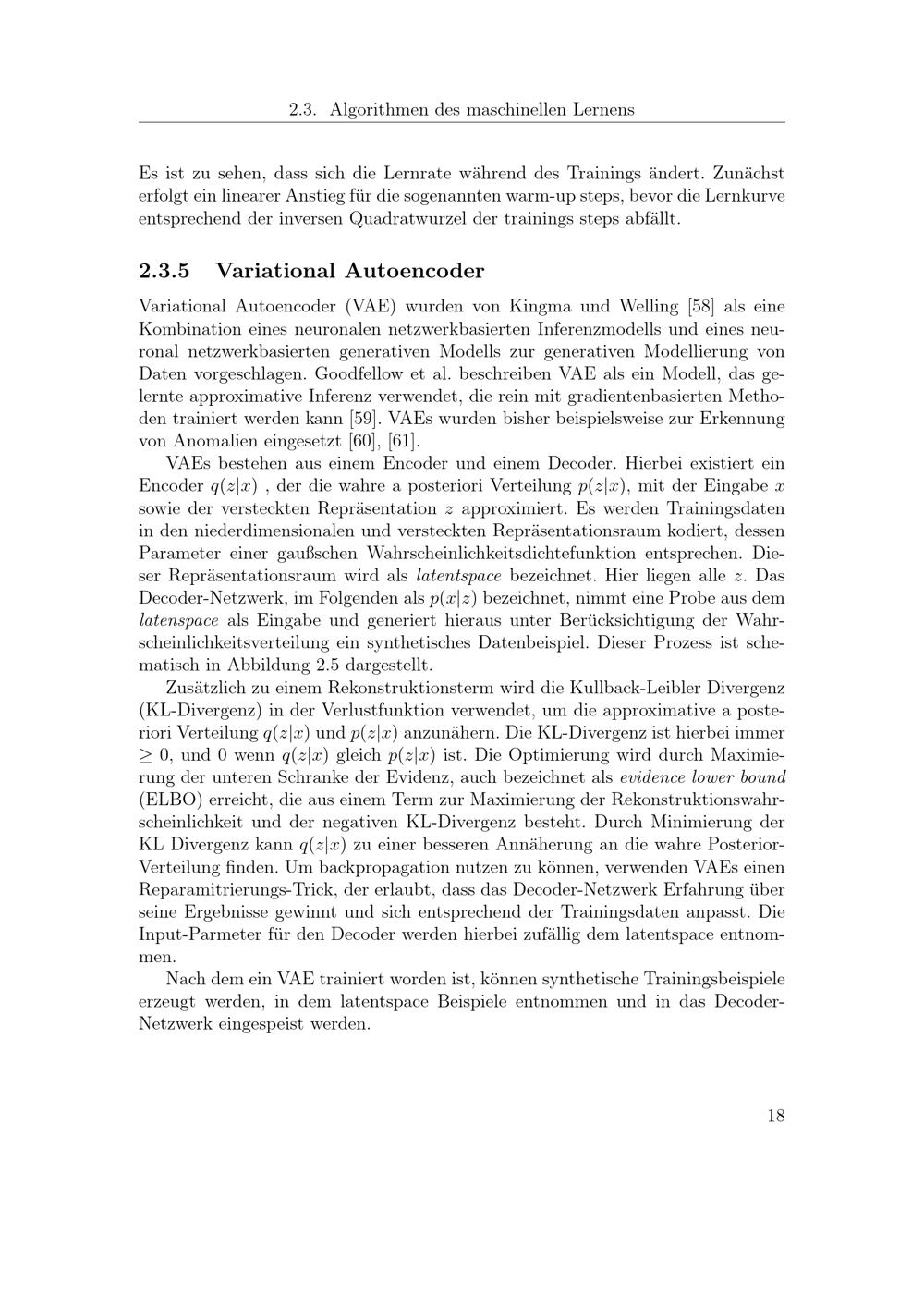 2.3. Algorithmen des maschinellen Lernens

Es ist zu sehen, dass sich die Lernrate während des Trainings ändert. Zunächst erfolgt ein linearer Anstieg für die sogenannten warm-up steps, bevor die Lernkurve entsprechend der inversen Quadratwurzel der trainings steps abfällt.

2.3.5 Variational Autoencoder

Variational Autoencoder (VAE) wurden von Kingma und Welling [58] als eine Kombination eines neuronalen netzwerkbasierten Inferenzmodells und eines neuronal netzwerkbasierten generativen Modells zur generativen Modellierung von Daten vorgeschlagen. Goodfellow et al. beschreiben VAE als ein Modell, das gelernte approximative Inferenz verwendet, die rein mit gradientenbasierten Methoden trainiert werden kann [59]. VAEs wurden bisher beispielsweise zur Erkennung von Anomalien eingesetzt [60], [61].

VAEs bestehen aus einem Encoder und einem Decoder. Hierbei existiert ein Encoder $q(z|x)$ , der die wahre a posteriori Verteilung $p(z|x)$, mit der Eingabe $x$ sowie der versteckten Repräsentation $z$ approximiert. Es werden Trainingsdaten in den niederdimensionalen und versteckten Repräsentationsraum kodiert, dessen Parameter einer gaußschen Wahrscheinlichkeitsdichtefunktion entsprechen. Dieser Repräsentationsraum wird als latentspace bezeichnet. Hier liegen alle $z$. Das Decoder-Netzwerk, im Folgenden als $p(x|z)$ bezeichnet, nimmt eine Probe aus dem latenspace als Eingabe und generiert hieraus unter Berücksichtigung der Wahrscheinlichkeitsverteilung ein synthetisches Datenbeispiel. Dieser Prozess ist schematisch in Abbildung 2.5 dargestellt.

Zusätzlich zu einem Rekonstruktionsterm wird die Kullback-Leibler Divergenz (KL-Divergenz) in der Verlustfunktion verwendet, um die approximative a posteriori Verteilung $q(z|x)$ und $p(z|x)$ anzunähern. Die KL-Divergenz ist hierbei immer $\geq 0$, und 0 wenn $q(z|x)$ gleich $p(z|x)$ ist. Die Optimierung wird durch Maximierung der unteren Schranke der Evidenz, auch bezeichnet als evidence lower bound (ELBO) erreicht, die aus einem Term zur Maximierung der Rekonstruktionswahrscheinlichkeit und der negativen KL-Divergenz besteht. Durch Minimierung der KL Divergenz kann $q(z|x)$ zu einer besseren Annäherung an die wahre Posterior-Verteilung finden. Um backpropagation nutzen zu können, verwenden VAEs einen Reparamitrierungs-Trick, der erlaubt, dass das Decoder-Netzwerk Erfahrung über seine Ergebnisse gewinnt und sich entsprechend der Trainingsdaten anpasst. Die Input-Parmeter für den Decoder werden hierbei zufällig dem latentspace entnommen.

Nach dem ein VAE trainiert worden ist, können synthetische Trainingsbeispiele erzeugt werden, in dem latentspace Beispiele entnommen und in das Decoder-Netzwerk eingespeist werden.

18